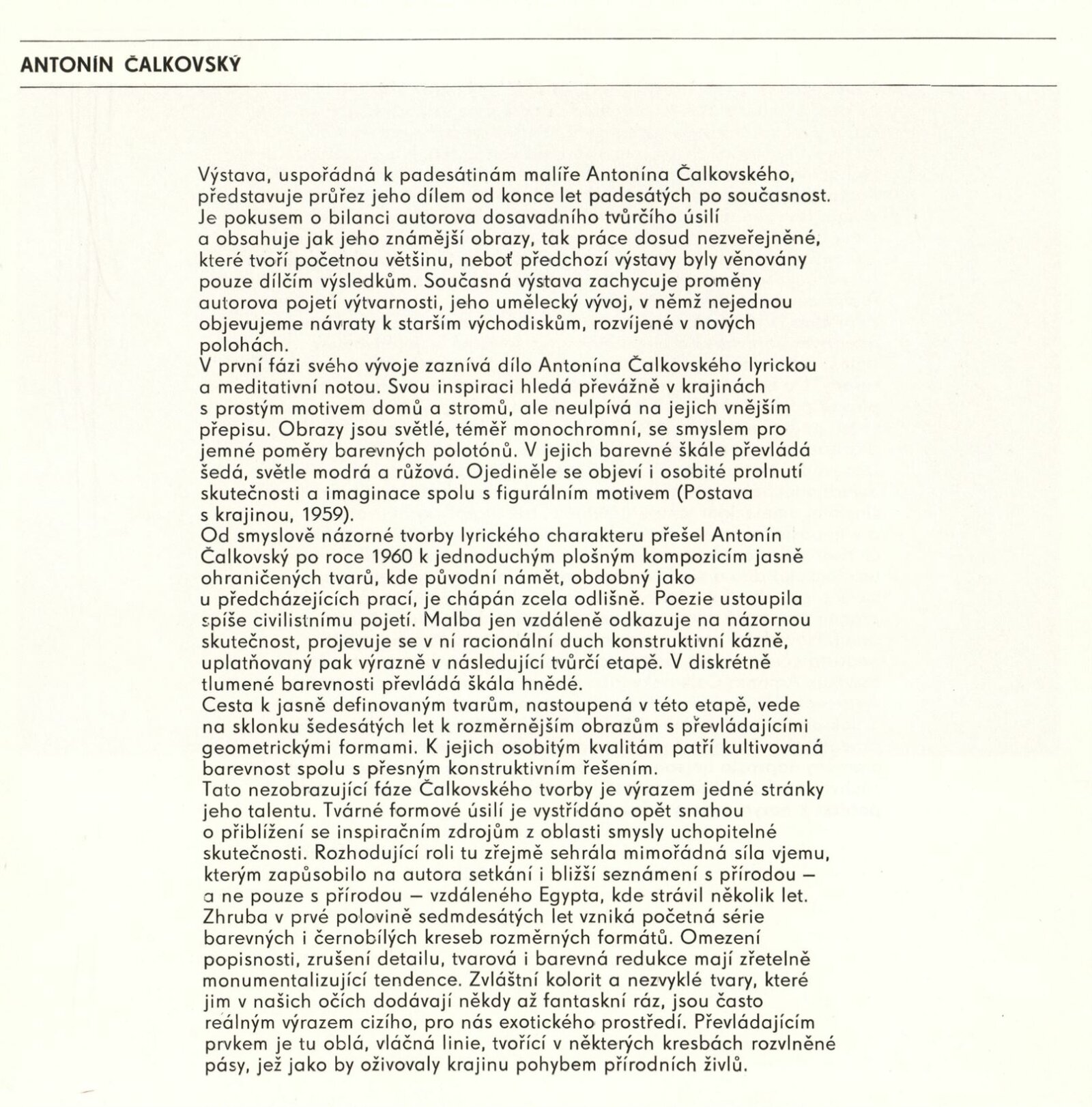 ANTONÍN ČALKOVSKÝ

Výstava, uspořádná k padesátinám malíře Antonína Čalkovského, představuje průřez jeho dílem od konce let padesátých po současnost. Je pokusem o bilanci autorova dosavadního tvůrčího úsilí a obsahuje jak jeho známější obrazy, tak práce dosud nezveřejněné, které tvoří početnou většinu, neboť předchozí výstavy byly věnovány pouze dílčím výsledkům. Současná výstava zachycuje proměny autorova pojetí výtvarnosti, jeho umělecký vývoj, v němž nejednou objevujeme návraty k starším východiskům, rozvíjené v nových polohách.
V první fázi svého vývoje zaznívá dílo Antonína Čalkovského lyrickou a meditativní notou. Svou inspiraci hledá převážně v krajinách s prostým motivem domů a stromů, ale neulpívá na jejich vnějším přepisu. Obrazy jsou světlé, téměř monochromní, se smyslem pro jemné poměry barevných polotónů. V jejich barevné škále převládá šedá, světle modrá a růžová. Ojediněle se objeví i osobité prolnutí skutečnosti a imaginace spolu s figurálním motivem (Postava s krajinou, 1959).
Od smyslově názorné tvorby lyrického charakteru přešel Antonín Čalkovský po roce 1960 k jednoduchým plošným kompozicím jasně ohraničených tvarů, kde původní námět, obdobný jako u předcházejících prací, je chápán zcela odlišně. Poezie ustoupila spíše civilistnímu pojetí. Malba jen vzdáleně odkazuje na názornou skutečnost, projevuje se v ní racionální duch konstruktivní kázně, uplatňovaný pak výrazně v následující tvůrčí etapě. V diskrétně tlumené barevnosti převládá škála hnědé.
Cesta k jasně definovaným tvarům, nastoupená v této etapě, vede na sklonku šedesátých let k rozměrnějším obrazům s převládajícími geometrickými formami. K jejich osobitým kvalitám patří kultivovaná barevnost spolu s přesným konstruktivním řešením.
Tato nezobrazující fáze Čalkovského tvorby je výrazem jedné stránky jeho talentu. Tvárné formové úsilí je vystřídáno opět snahou o přiblížení se inspiračním zdrojům z oblasti smysly uchopitelné skutečnosti. Rozhodující roli tu zřejmě sehrála mimořádná síla vjemu, kterým zapůsobilo na autora setkání i bližší seznámení s přírodou — a ne pouze s přírodou — vzdáleného Egypta, kde strávil několik let. Zhruba v prvé polovině sedmdesátých let vzniká početná série barevných i černobílých kreseb rozměrných formátů. Omezení popisnosti, zrušení detailu, tvarová i barevná redukce mají zřetelně monumentalizující tendence. Zvláštní kolorit a nezvyklé tvary, které jim v našich očích dodávají někdy až fantaskní ráz, jsou často reálným výrazem cizího, pro nás exotického prostředí. Převládajícím prvkem je tu oblá, vláčná linie, tvořící v některých kresbách rozvlněné pásy, jež jako by oživovaly krajinu pohybem přírodních živlů.